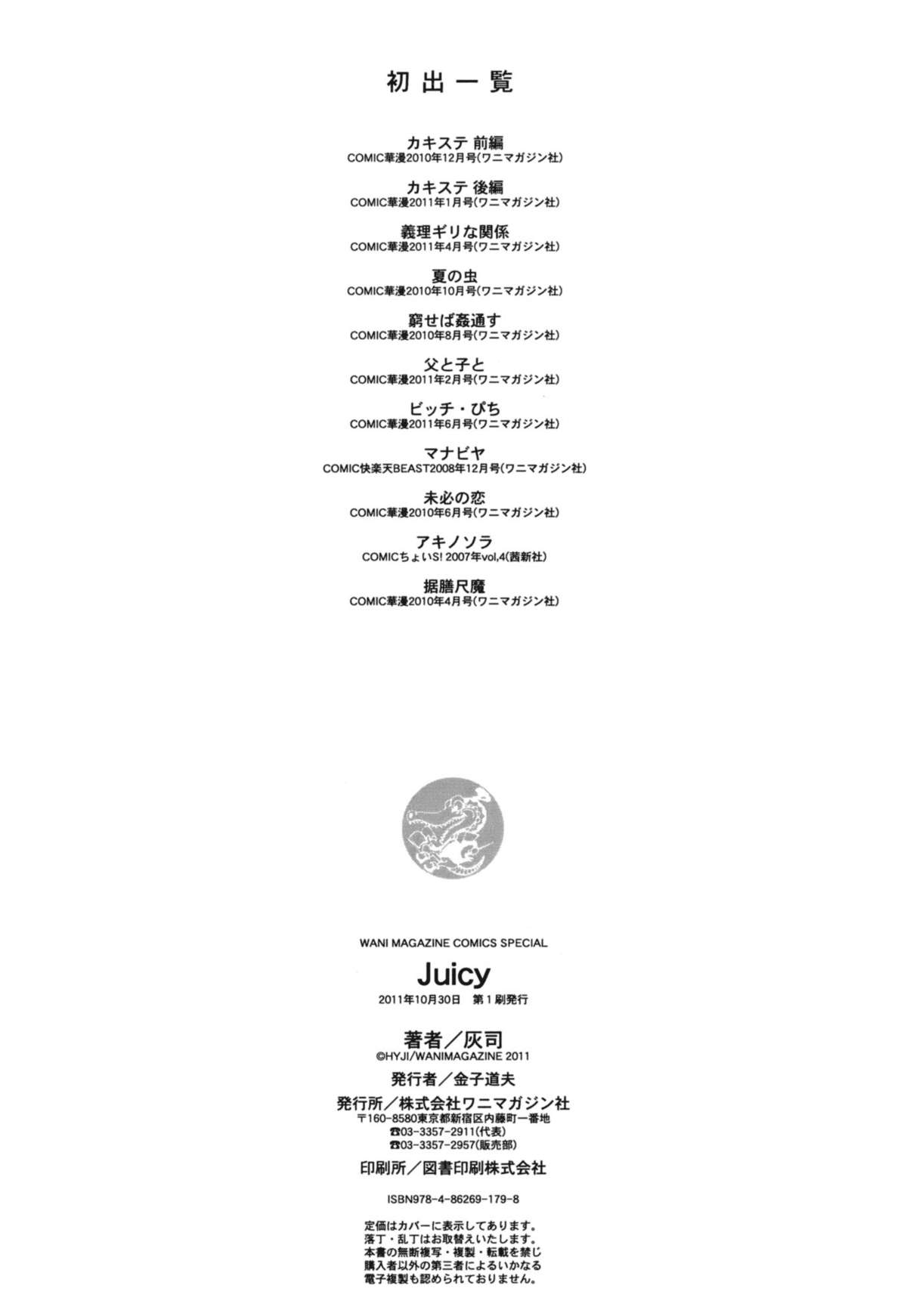 初出一覧

カキステ 前編
COMIC華漫2010年12月号(ワニマガジン社)

カキステ 後編
COMIC華漫2011年1月号(ワニマガジン社)

義理ギリな関係
COMIC華漫2011年4月号(ワニマガジン社)

夏の虫
COMIC華漫2010年10月号(ワニマガジン社)

窮せば姦通す
COMIC華漫2010年8月号(ワニマガジン社)

父と子と
COMIC華漫2011年2月号(ワニマガジン社)

ビッチ・ぴち
COMIC華漫2011年6月号(ワニマガジン社)

マナビヤ
COMIC快楽天BEAST2008年12月号(ワニマガジン社)

未必の恋
COMIC華漫2010年6月号(ワニマガジン社)

アキノソラ
COMICちょいS! 2007年vol,4(茜新社)

据膳尺魔
COMIC華漫2010年4月号(ワニマガジン社)

WANI MAGAZINE COMICS SPECIAL

Juicy

2011年10月30日 第1刷発行

著者/灰司
©HYJI/WANIMAGAZINE 2011

発行者/金子道夫

発行所/株式会社ワニマガジン社
〒160-8580東京都新宿区内藤町一番地
☎03-3357-2911(代表)
☎03-3357-2957(販売部)

印刷所/図書印刷株式会社

ISBN978-4-86269-179-8

定価はカバーに表示してあります。
落丁・乱丁はお取替えいたします。
本書の無断複写・複製・転載を禁じ
購入者以外の第三者によるいかなる
電子複製も認められておりません。